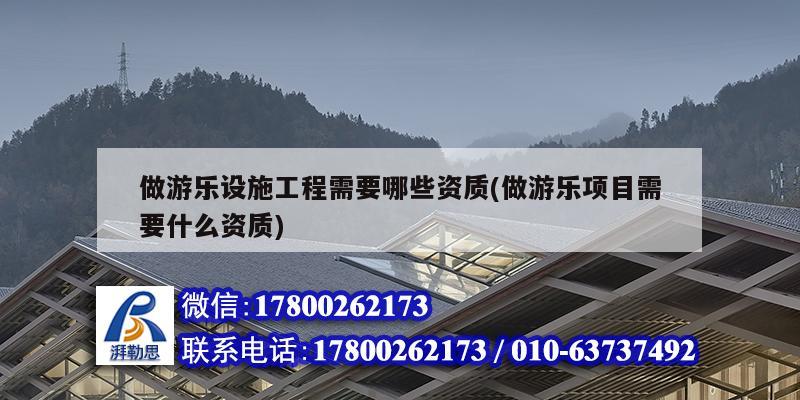 做游乐设施工程需要哪些资质(做游乐项目需要什么资质)

湃勒思

微信:17800262173

联系电话:17800262173 / 010-63737492